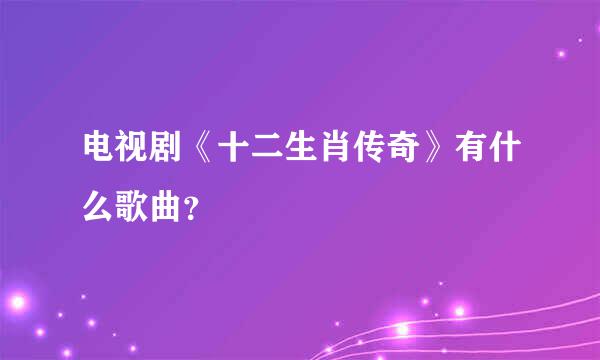 电视剧《十二生肖传奇》有什么歌曲?